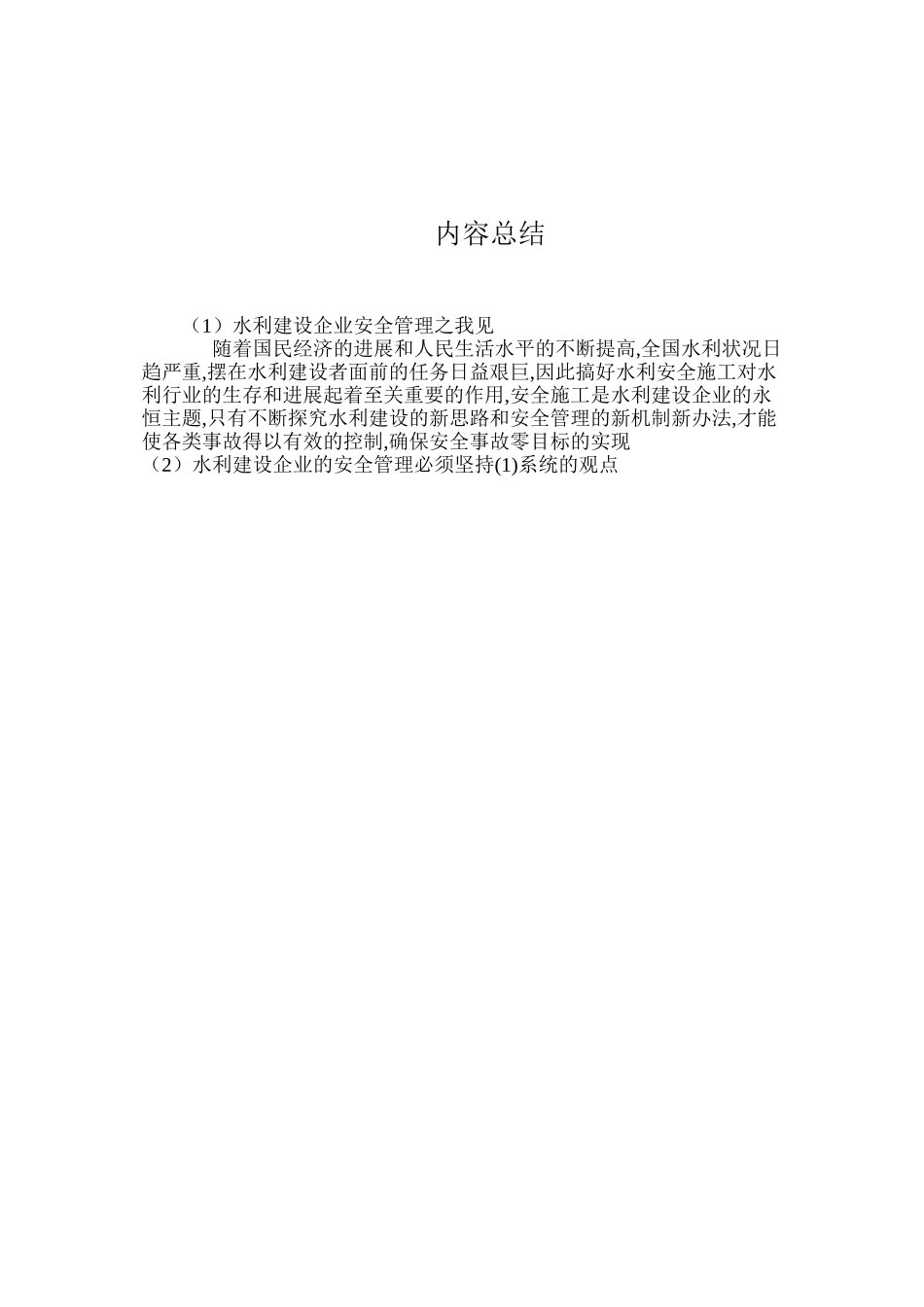 内容总结

（1）水利建设企业安全管理之我见

随着国民经济的进展和人民生活水平的不断提高,全国水利状况日趋严重,摆在水利建设者面前的任务日益艰巨,因此搞好水利安全施工对水利行业的生存和进展起着至关重要的作用,安全施工是水利建设企业的永恒主题,只有不断探究水利建设的新思路和安全管理的新机制新办法,才能使各类事故得以有效的控制,确保安全事故零目标的实现

（2）水利建设企业的安全管理必须坚持(1)系统的观点